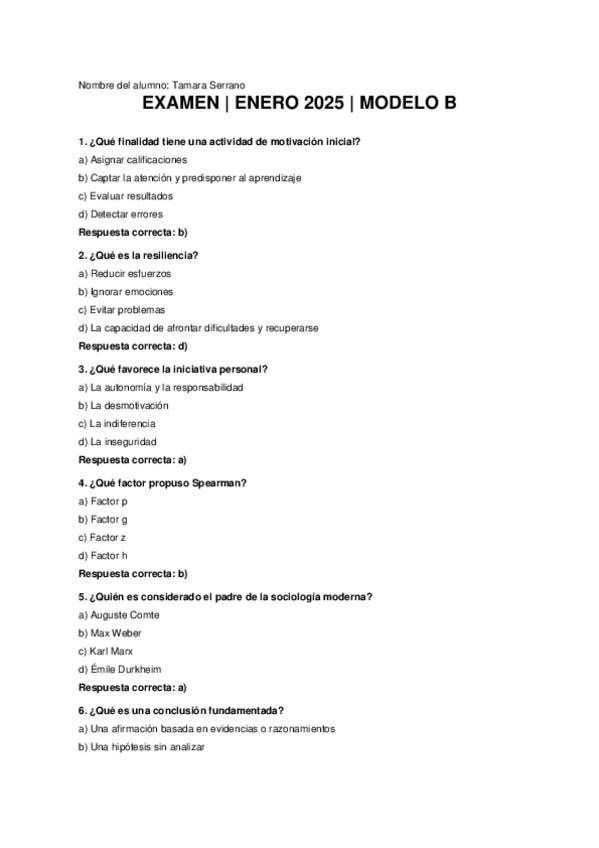 Nombre del alumno: Tamara Serrano

EXAMEN | ENERO 2025 | MODELO B

1. ¿Qué finalidad tiene una actividad de motivación inicial?
a) Asignar calificaciones
b) Captar la atención y predisponer al aprendizaje
c) Evaluar resultados
d) Detectar errores
Respuesta correcta: b)

2. ¿Qué es la resiliencia?
a) Reducir esfuerzos
b) Ignorar emociones
c) Evitar problemas
d) La capacidad de afrontar dificultades y recuperarse
Respuesta correcta: d)

3. ¿Qué favorece la iniciativa personal?
a) La autonomía y la responsabilidad
b) La desmotivación
c) La indiferencia
d) La inseguridad
Respuesta correcta: a)

4. ¿Qué factor propuso Spearman?
a) Factor p
b) Factor g
c) Factor z
d) Factor h
Respuesta correcta: b)

5. ¿Quién es considerado el padre de la sociología moderna?
a) Auguste Comte
b) Max Weber
c) Karl Marx
d) Émile Durkheim
Respuesta correcta: a)

6. ¿Qué es una conclusión fundamentada?
a) Una afirmación basada en evidencias o razonamientos
b) Una hipótesis sin analizar